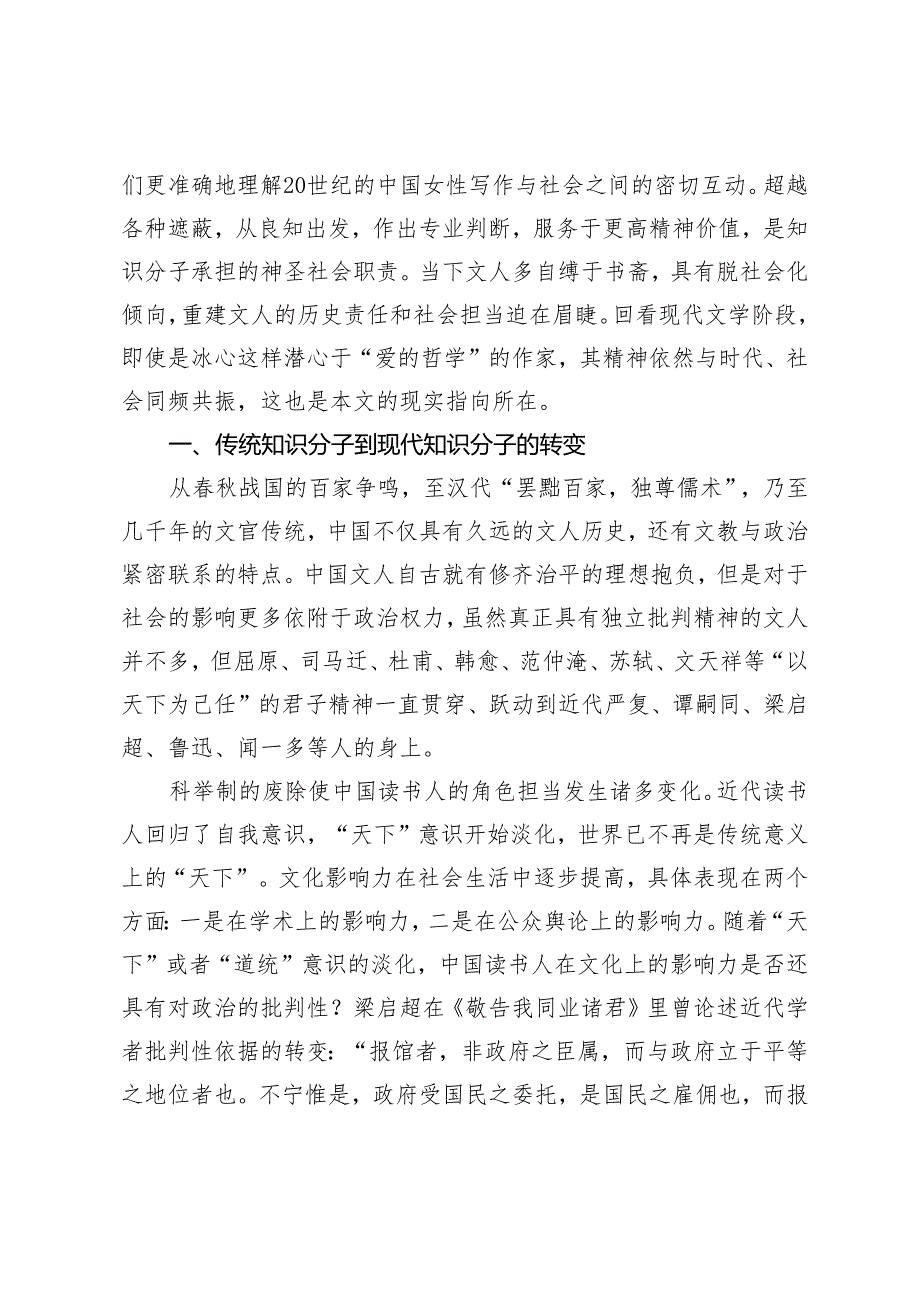 们更准确地理解20世纪的中国女性写作与社会之间的密切互动。超越各种遮蔽，从良知出发，作出专业判断，服务于更高精神价值，是知识分子承担的神圣社会职责。当下文人多自缚于书斋，具有脱社会化倾向，重建文人的历史责任和社会担当迫在眉睫。回看现代文学阶段，即使是冰心这样潜心于“爱的哲学”的作家，其精神依然与时代、社会同频共振，这也是本文的现实指向所在。

一、传统知识分子到现代知识分子的转变

从春秋战国的百家争鸣，至汉代“罢黜百家，独尊儒术”，乃至几千年的文官传统，中国不仅具有久远的文人历史，还有文教与政治紧密联系的特点。中国文人自古就有修齐治平的理想抱负，但是对于社会的影响更多依附于政治权力，虽然真正具有独立批判精神的文人并不多，但屈原、司马迁、杜甫、韩愈、范仲淹、苏轼、文天祥等“以天下为己任”的君子精神一直贯穿、跃动到近代严复、谭嗣同、梁启超、鲁迅、闻一多等人的身上。

科举制的废除使中国读书人的角色担当发生诸多变化。近代读书人回归了自我意识，“天下”意识开始淡化，世界已不再是传统意义上的“天下”。文化影响力在社会生活中逐步提高，具体表现在两个方面：一是在学术上的影响力，二是在公众舆论上的影响力。随着“天下”或者“道统”意识的淡化，中国读书人在文化上的影响力是否还具有对政治的批判性？梁启超在《敬告我同业诸君》里曾论述近代学者批判性依据的转变：“报馆者，非政府之臣属，而与政府立于平等之地位者也。不宁惟是，政府受国民之委托，是国民之雇佣也，而报